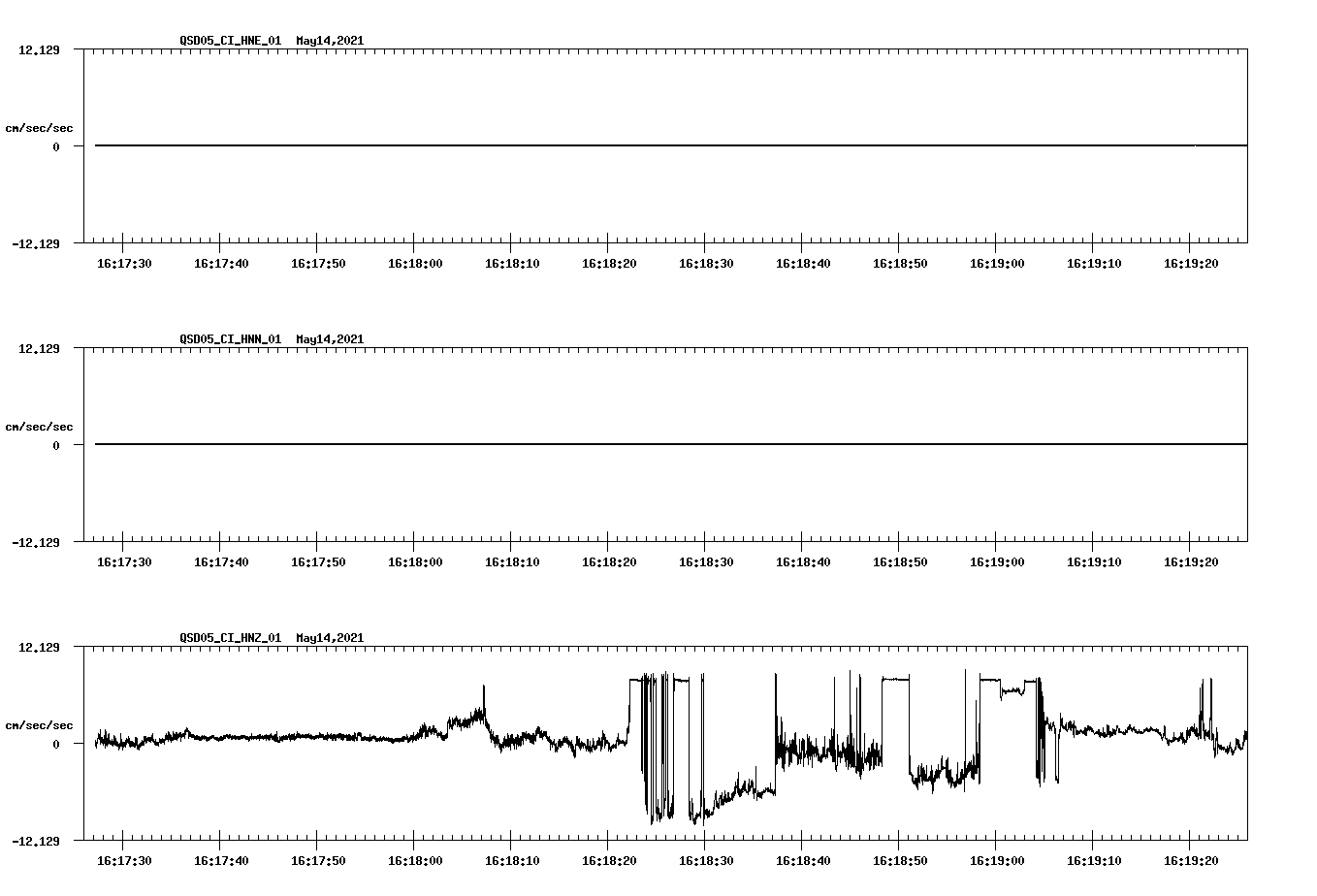 QSD05_CI_HNE_01 May14,2021

12.129

cm/sec/sec

0

-12.129

16:17:30 16:17:40 16:17:50 16:18:00 16:18:10 16:18:20 16:18:30 16:18:40 16:18:50 16:19:00 16:19:10 16:19:20

QSD05_CI_HNN_01 May14,2021

12.129

cm/sec/sec

0

-12.129

16:17:30 16:17:40 16:17:50 16:18:00 16:18:10 16:18:20 16:18:30 16:18:40 16:18:50 16:19:00 16:19:10 16:19:20

QSD05_CI_HNZ_01 May14,2021

12.129

cm/sec/sec

0

-12.129

16:17:30 16:17:40 16:17:50 16:18:00 16:18:10 16:18:20 16:18:30 16:18:40 16:18:50 16:19:00 16:19:10 16:19:20